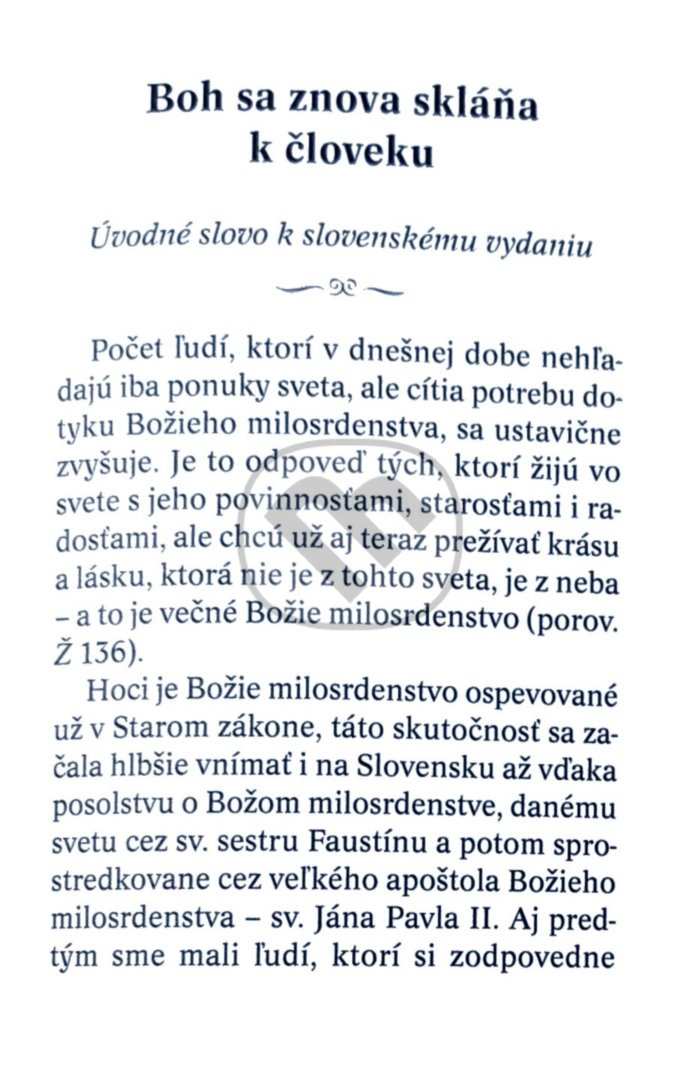 Boh sa znova skláňa k človeku

Úvodné slovo k slovenskému vydaniu

Počet ľudí, ktorí v dnešnej dobe nehľadajú iba ponuky sveta, ale cítia potrebu dotyku Božieho milosrdenstva, sa ustavične zvyšuje. Je to odpoveď tých, ktorí žijú vo svete s jeho povinnosťami, starosťami i radosťami, ale chcú už aj teraz prežívať krásu a lásku, ktorá nie je z tohto sveta, je z neba – a to je večné Božie milosrdenstvo (porov. Ž 136).

Hoci je Božie milosrdenstvo ospevované už v Starom zákone, táto skutočnosť sa začala hlbšie vnímať i na Slovensku až vďaka posolstvu o Božom milosrdenstve, danému svetu cez sv. sestru Faustínu a potom sprostredkovane cez veľkého apoštola Božieho milosrdenstva – sv. Jána Pavla II. Aj predtým sme mali ľudí, ktorí si zodpovedne